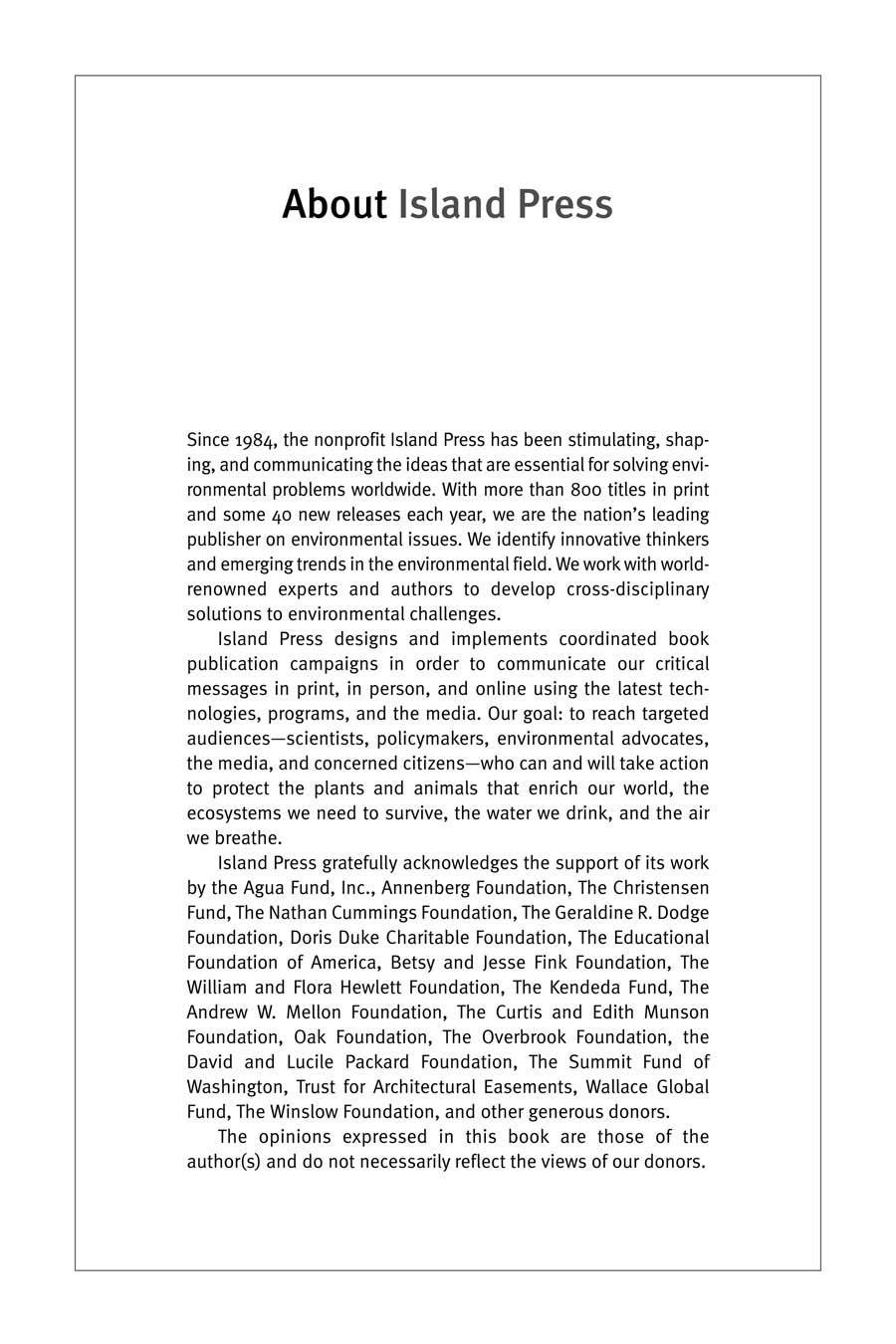 About Island Press

Since 1984, the nonprofit Island Press has been stimulating, shaping, and communicating the ideas that are essential for solving environmental problems worldwide. With more than 800 titles in print and some 40 new releases each year, we are the nation's leading publisher on environmental issues. We identify innovative thinkers and emerging trends in the environmental field. We work with world-renowned experts and authors to develop cross-disciplinary solutions to environmental challenges.

Island Press designs and implements coordinated book publication campaigns in order to communicate our critical messages in print, in person, and online using the latest technologies, programs, and the media. Our goal: to reach targeted audiences—scientists, policymakers, environmental advocates, the media, and concerned citizens—who can and will take action to protect the plants and animals that enrich our world, the ecosystems we need to survive, the water we drink, and the air we breathe.

Island Press gratefully acknowledges the support of its work by the Agua Fund, Inc., Annenberg Foundation, The Christensen Fund, The Nathan Cummings Foundation, The Geraldine R. Dodge Foundation, Doris Duke Charitable Foundation, The Educational Foundation of America, Betsy and Jesse Fink Foundation, The William and Flora Hewlett Foundation, The Kendeda Fund, The Andrew W. Mellon Foundation, The Curtis and Edith Munson Foundation, Oak Foundation, The Overbrook Foundation, the David and Lucile Packard Foundation, The Summit Fund of Washington, Trust for Architectural Easements, Wallace Global Fund, The Winslow Foundation, and other generous donors.

The opinions expressed in this book are those of the author(s) and do not necessarily reflect the views of our donors.